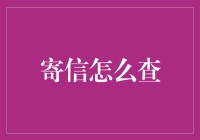 寄信怎么查